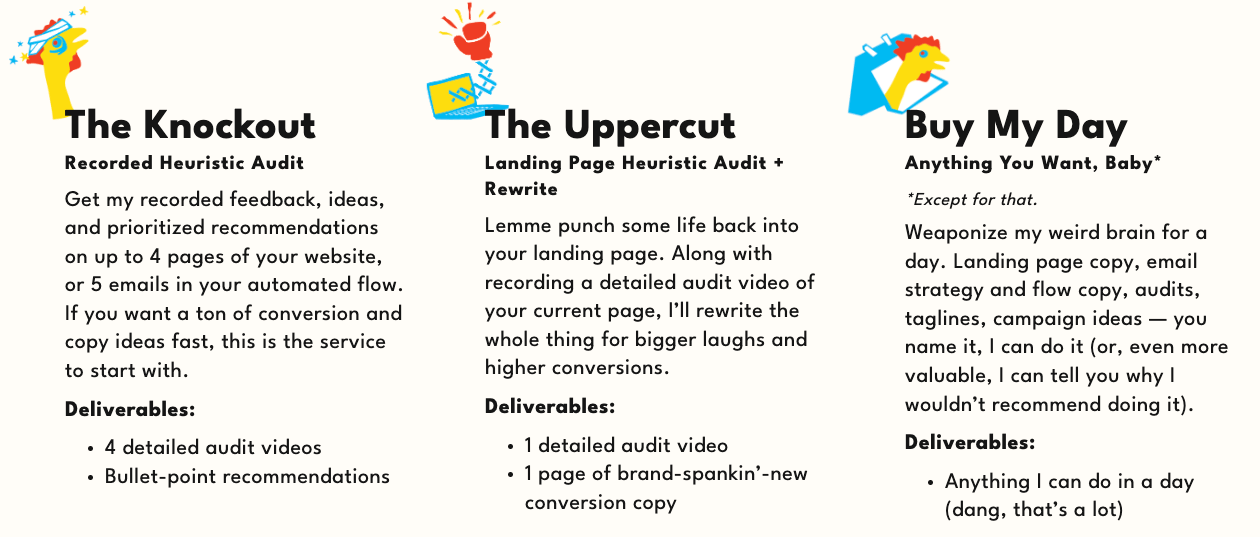 The Knockout

Recorded Heuristic Audit

Get my recorded feedback, ideas, and prioritized recommendations on up to 4 pages of your website, or 5 emails in your automated flow. If you want a ton of conversion and copy ideas fast, this is the service to start with.

Deliverables:

• 4 detailed audit videos
• Bullet-point recommendations

The Uppercut

Landing Page Heuristic Audit + Rewrite

Lemme punch some life back into your landing page. Along with recording a detailed audit video of your current page, I'll rewrite the whole thing for bigger laughs and higher conversions.

Deliverables:

• 1 detailed audit video
• 1 page of brand-spankin'-new conversion copy

Buy My Day

Anything You Want, Baby*

*Except for that.

Weaponize my weird brain for a day. Landing page copy, email strategy and flow copy, audits, taglines, campaign ideas — you name it, I can do it (or, even more valuable, I can tell you why I wouldn't recommend doing it).

Deliverables:

• Anything I can do in a day (dang, that's a lot)